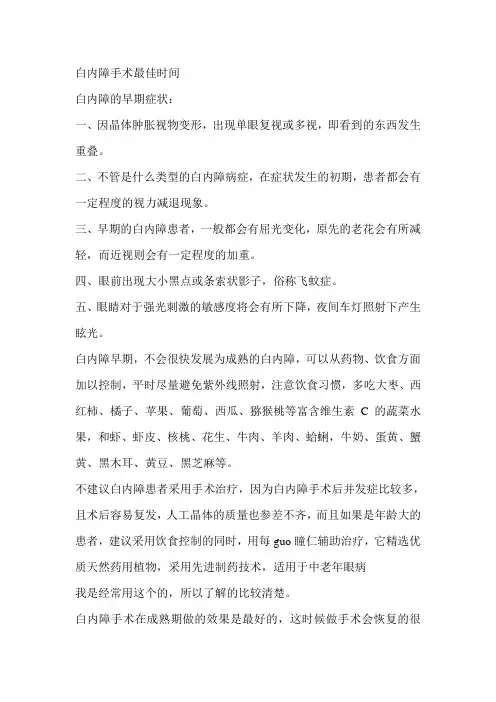 白内障手术最佳时间

白内障的早期症状：

一、因晶体肿胀视物变形，出现单眼复视或多视，即看到的东西发生重叠。

二、不管是什么类型的白内障病症，在症状发生的初期，患者都会有一定程度的视力减退现象。

三、早期的白内障患者，一般都会有屈光变化，原先的老花会有所减轻，而近视则会有一定程度的加重。

四、眼前出现大小黑点或条索状影子，俗称飞蚊症。

五、眼睛对于强光刺激的敏感度将会有所下降，夜间车灯照射下产生眩光。

白内障早期，不会很快发展为成熟的白内障，可以从药物、饮食方面加以控制，平时尽量避免紫外线照射，注意饮食习惯，多吃大枣、西红柿、橘子、苹果、葡萄、西瓜、猕猴桃等富含维生素 C 的蔬菜水果，和虾、虾皮、核桃、花生、牛肉、羊肉、蛤蜊，牛奶、蛋黄、蟹黄、黑木耳、黄豆、黑芝麻等。

不建议白内障患者采用手术治疗，因为白内障手术后并发症比较多，且术后容易复发，人工晶体的质量也参差不齐，而且如果是年龄大的患者，建议采用饮食控制的同时，用每 guo 瞳仁辅助治疗，它精选优质天然药用植物，采用先进制药技术，适用于中老年眼病

我是经常用这个的，所以了解的比较清楚。

白内障手术在成熟期做的效果是最好的，这时候做手术会恢复的很